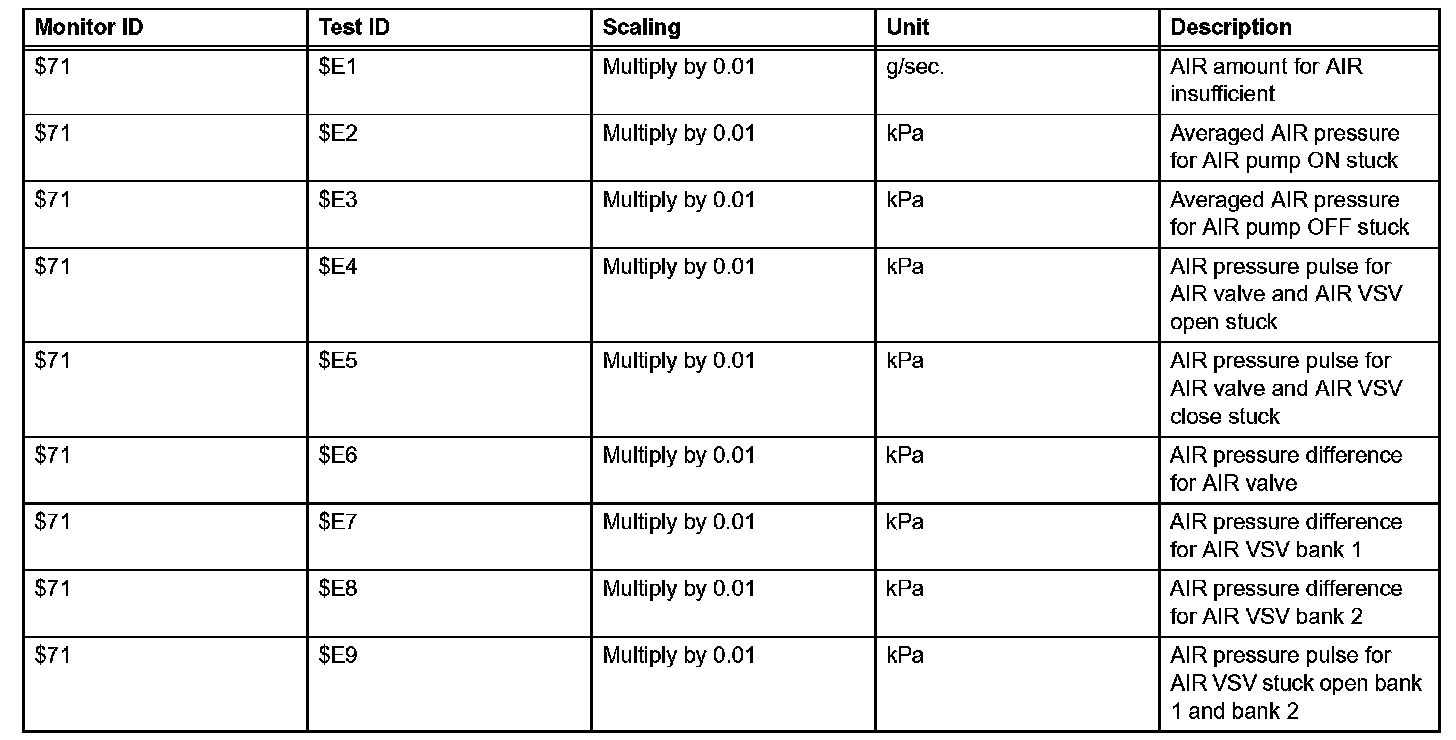 | Monitor ID | Test ID | Scaling | Unit | Description |
|---|---|---|---|---|
| $71 | $E1 | Multiply by 0.01 | g/sec. | AIR amount for AIR insufficient |
| $71 | $E2 | Multiply by 0.01 | kPa | Averaged AIR pressure for AIR pump ON stuck |
| $71 | $E3 | Multiply by 0.01 | kPa | Averaged AIR pressure for AIR pump OFF stuck |
| $71 | $E4 | Multiply by 0.01 | kPa | AIR pressure pulse for AIR valve and AIR VSV open stuck |
| $71 | $E5 | Multiply by 0.01 | kPa | AIR pressure pulse for AIR valve and AIR VSV close stuck |
| $71 | $E6 | Multiply by 0.01 | kPa | AIR pressure difference for AIR valve |
| $71 | $E7 | Multiply by 0.01 | kPa | AIR pressure difference for AIR VSV bank 1 |
| $71 | $E8 | Multiply by 0.01 | kPa | AIR pressure difference for AIR VSV bank 2 |
| $71 | $E9 | Multiply by 0.01 | kPa | AIR pressure pulse for AIR VSV stuck open bank 1 and bank 2 |